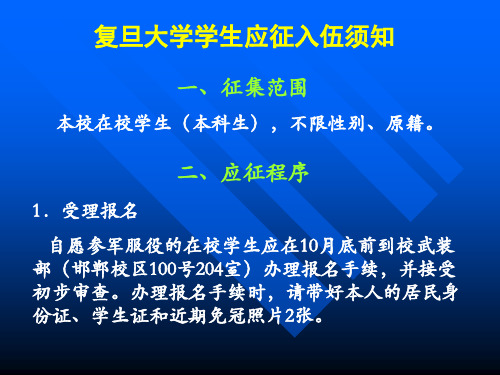 复旦大学学生应征入伍须知

一、征集范围

本校在校学生（本科生），不限性别、原籍。

二、应征程序

1．受理报名

自愿参军服役的在校学生应在10月底前到校武装部（邯郸校区100号204室）办理报名手续，并接受初步审查。办理报名手续时，请带好本人的居民身份证、学生证和近期免冠照片2张。